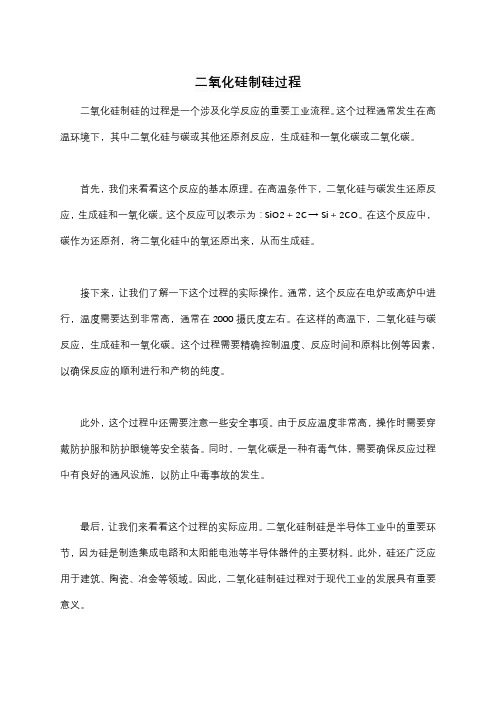 二氧化硅制硅过程

二氧化硅制硅的过程是一个涉及化学反应的重要工业流程。这个过程通常发生在高温环境下，其中二氧化硅与碳或其他还原剂反应，生成硅和一氧化碳或二氧化碳。

首先，我们来看看这个反应的基本原理。在高温条件下，二氧化硅与碳发生还原反应，生成硅和一氧化碳。这个反应可以表示为：$SiO2 + 2C \rightarrow Si + 2CO$。在这个反应中，碳作为还原剂，将二氧化硅中的氧还原出来，从而生成硅。

接下来，让我们了解一下这个过程的实际操作。通常，这个反应在电炉或高炉中进行，温度需要达到非常高，通常在 2000 摄氏度左右。在这样的高温下，二氧化硅与碳反应，生成硅和一氧化碳。这个过程需要精确控制温度、反应时间和原料比例等因素，以确保反应的顺利进行和产物的纯度。

此外，这个过程中还需要注意一些安全事项。由于反应温度非常高，操作时需要穿戴防护服和防护眼镜等安全装备。同时，一氧化碳是一种有毒气体，需要确保反应过程中有良好的通风设施，以防止中毒事故的发生。

最后，让我们来看看这个过程的实际应用。二氧化硅制硅是半导体工业中的重要环节，因为硅是制造集成电路和太阳能电池等半导体器件的主要材料。此外，硅还广泛应用于建筑、陶瓷、冶金等领域。因此，二氧化硅制硅过程对于现代工业的发展具有重要意义。